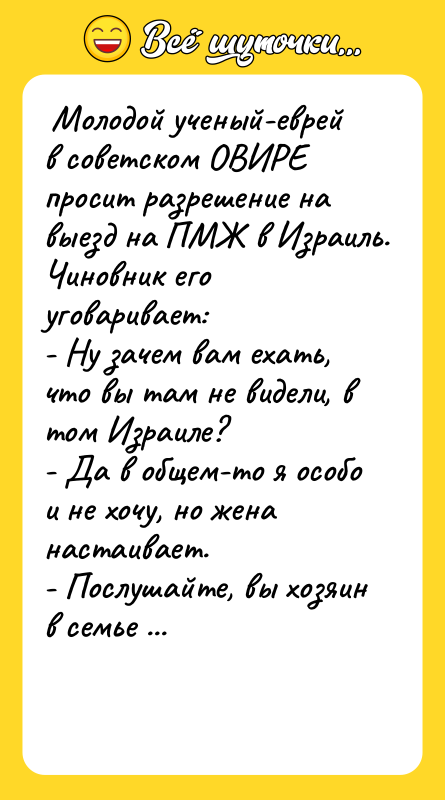 Всё шуточки...

Молодой ученый-еврей в советском ОВИРЕ просит разрешение на выезд на ПМЖ в Израиль. Чиновник его уговаривает:
- Ну зачем вам ехать, что вы там не видели, в том Израиле?
- Да в общем-то я особо и не хочу, но жена настаивает.
- Послушайте, вы хозяин в семье ...